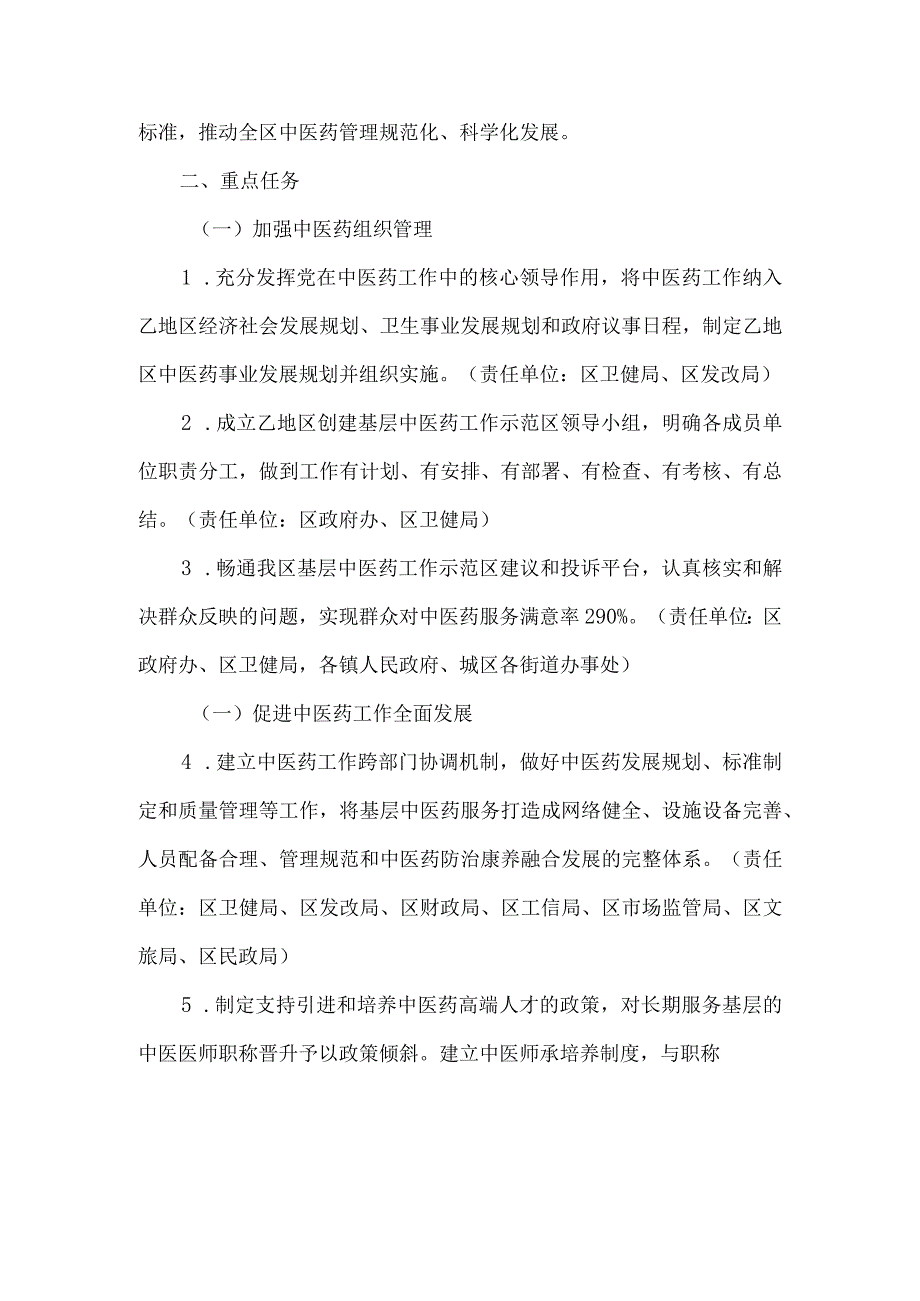 标准，推动全区中医药管理规范化、科学化发展。

二、重点任务

（一）加强中医药组织管理

1．充分发挥党在中医药工作中的核心领导作用，将中医药工作纳入乙地区经济社会发展规划、卫生事业发展规划和政府议事日程，制定乙地区中医药事业发展规划并组织实施。（责任单位：区卫健局、区发改局）

2．成立乙地区创建基层中医药工作示范区领导小组，明确各成员单位职责分工，做到工作有计划、有安排、有部署、有检查、有考核、有总结。（责任单位：区政府办、区卫健局）

3．畅通我区基层中医药工作示范区建议和投诉平台，认真核实和解决群众反映的问题，实现群众对中医药服务满意率290%。（责任单位：区政府办、区卫健局，各镇人民政府、城区各街道办事处）

（一）促进中医药工作全面发展

4．建立中医药工作跨部门协调机制，做好中医药发展规划、标准制定和质量管理等工作，将基层中医药服务打造成网络健全、设施设备完善、人员配备合理、管理规范和中医药防治康养融合发展的完整体系。（责任单位：区卫健局、区发改局、区财政局、区工信局、区市场监管局、区文旅局、区民政局）

5．制定支持引进和培养中医药高端人才的政策，对长期服务基层的中医医师职称晋升予以政策倾斜。建立中医师承培养制度，与职称